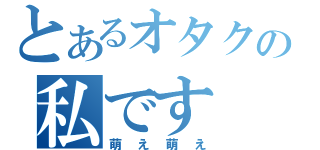 とあるオタクの
私です
萌え萌え